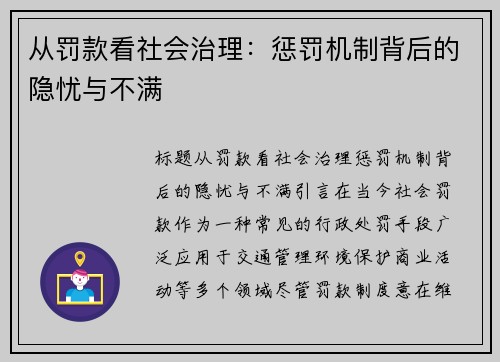 从罚款看社会治理：惩罚机制背后的隐忧与不满

标题从罚款看社会治理惩罚机制背后的隐忧与不满引言在当今社会罚款作为一种常见的行政处罚手段广泛应用于交通管理环境保护商业活动等多个领域尽管罚款制度意在维